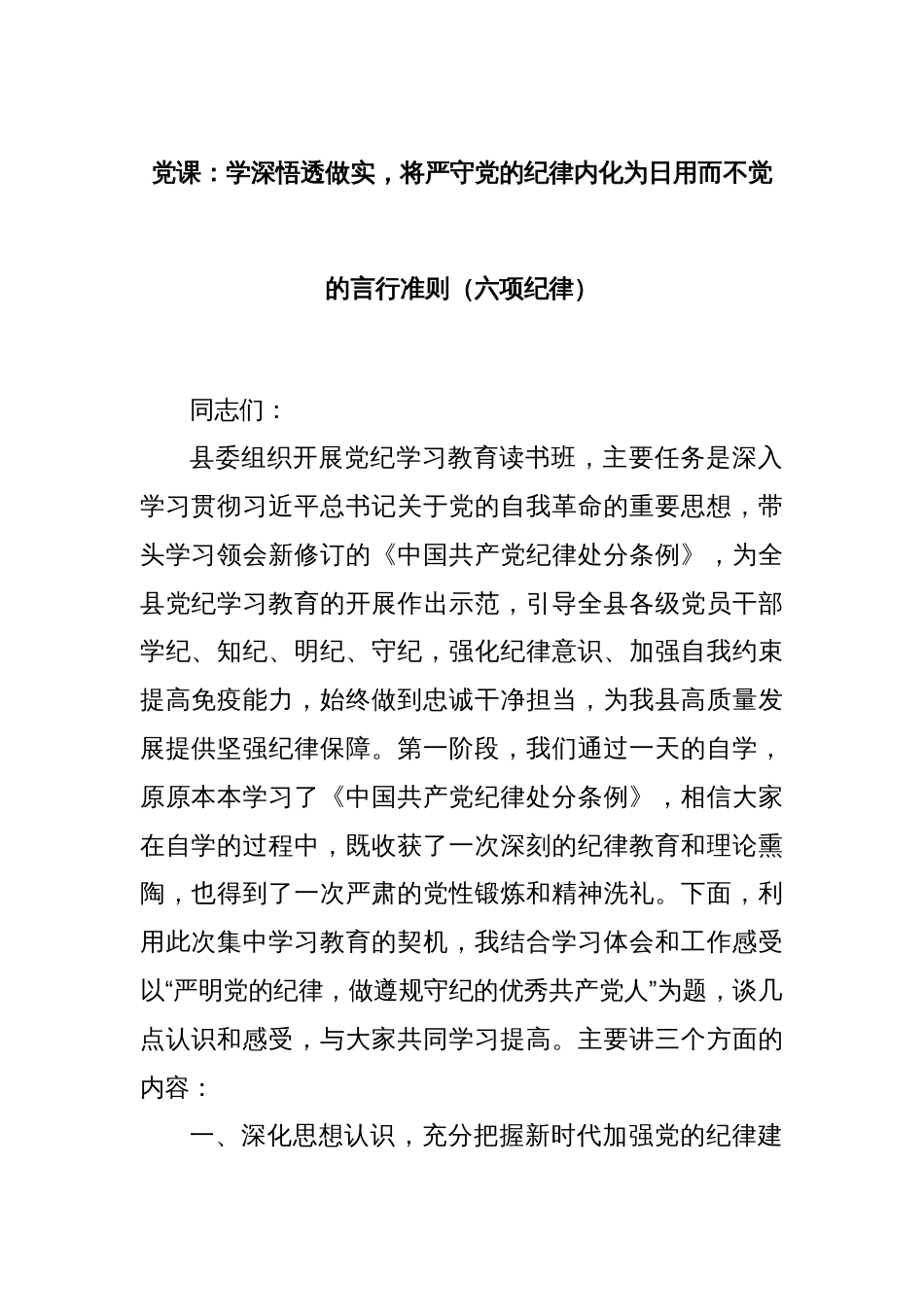 党课：学深悟透做实，将严守党的纪律内化为日用而不觉的言行准则（六项纪律）

同志们：

县委组织开展党纪学习教育读书班，主要任务是深入学习贯彻习近平总书记关于党的自我革命的重要思想，带头学习领会新修订的《中国共产党纪律处分条例》，为全县党纪学习教育的开展作出示范，引导全县各级党员干部学纪、知纪、明纪、守纪，强化纪律意识、加强自我约束提高免疫能力，始终做到忠诚干净担当，为我县高质量发展提供坚强纪律保障。第一阶段，我们通过一天的自学，原原本本学习了《中国共产党纪律处分条例》，相信大家在自学的过程中，既收获了一次深刻的纪律教育和理论熏陶，也得到了一次严肃的党性锻炼和精神洗礼。下面，利用此次集中学习教育的契机，我结合学习体会和工作感受以“严明党的纪律，做遵规守纪的优秀共产党人”为题，谈几点认识和感受，与大家共同学习提高。主要讲三个方面的内容：

一、深化思想认识，充分把握新时代加强党的纪律建